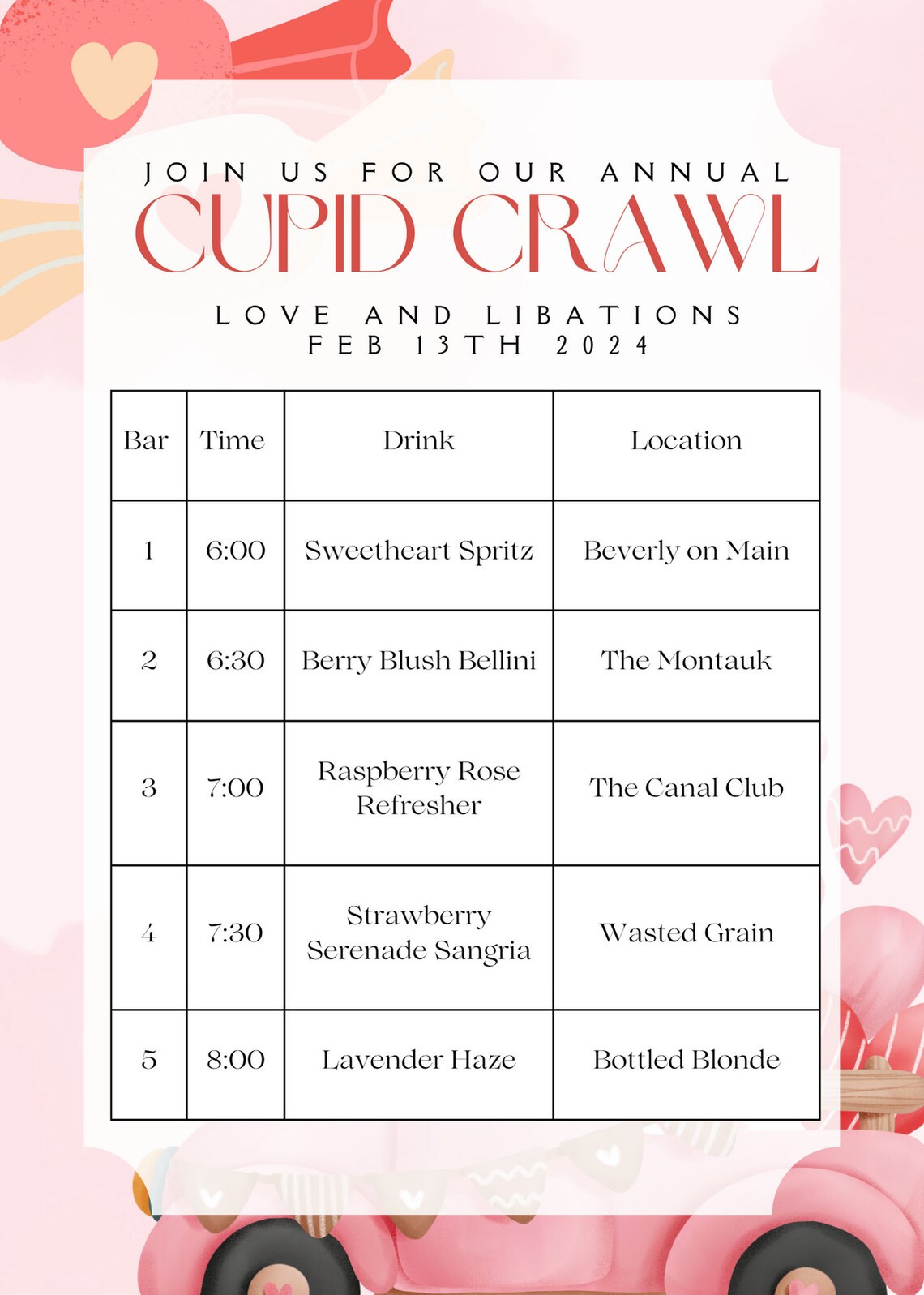 JOIN US FOR OUR ANNUAL
CUPID CRAWL
LOVE AND LIBATIONS
FEB 13TH 2024

| Bar | Time | Drink | Location |
|---|---|---|---|
| 1 | 6:00 | Sweetheart Spritz | Beverly on Main |
| 2 | 6:30 | Berry Blush Bellini | The Montauk |
| 3 | 7:00 | Raspberry Rose Refresher | The Canal Club |
| 4 | 7:30 | Strawberry Serenade Sangria | Wasted Grain |
| 5 | 8:00 | Lavender Haze | Bottled Blonde |